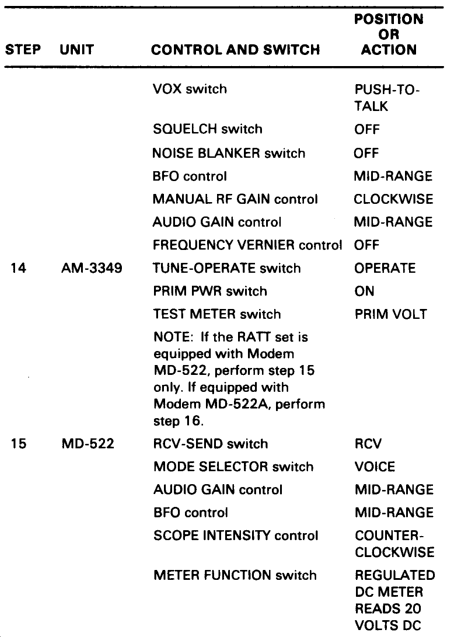 | STEP | UNIT | CONTROL AND SWITCH | POSITION OR ACTION |
|---|---|---|---|
| | | VOX switch | PUSH-TO-TALK |
| | | SQUELCH switch | OFF |
| | | NOISE BLANKER switch | OFF |
| | | BFO control | MID-RANGE |
| | | MANUAL RF GAIN control | CLOCKWISE |
| | | AUDIO GAIN control | MID-RANGE |
| | | FREQUENCY VERNIER control | OFF |
| 14 | AM-3349 | TUNE-OPERATE switch | OPERATE |
| | | PRIM PWR switch | ON |
| | | TEST METER switch | PRIM VOLT |
| | | NOTE: If the RATT set is equipped with Modem MD-522, perform step 15 only. If equipped with Modem MD-522A, perform step 16. | |
| 15 | MD-522 | RCV-SEND switch | RCV |
| | | MODE SELECTOR switch | VOICE |
| | | AUDIO GAIN control | MID-RANGE |
| | | BFO control | MID-RANGE |
| | | SCOPE INTENSITY control | COUNTER-CLOCKWISE |
| | | METER FUNCTION switch | REGULATED DC METER READS 20 VOLTS DC |